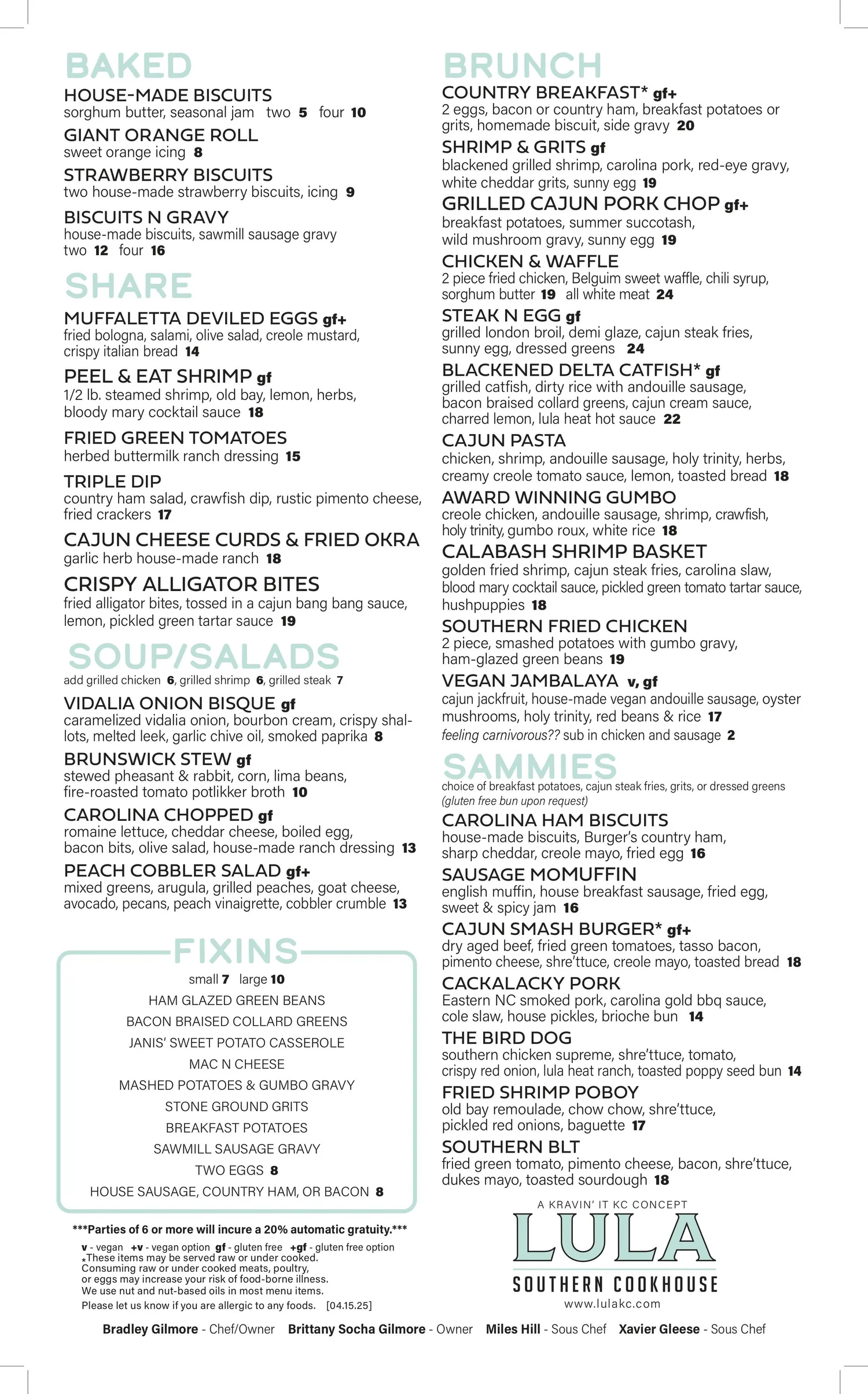 BAKED

HOUSE-MADE BISCUITS
sorghum butter, seasonal jam two 5 four 10

GIANT ORANGE ROLL
sweet orange icing 8

STRAWBERRY BISCUITS
two house-made strawberry biscuits, icing 9

BISCUITS N GRAVY
house-made biscuits, sawmill sausage gravy
two 12 four 16

SHARE

MUFFALETTA DEVILED EGGS gf+
fried bologna, salami, olive salad, creole mustard, crispy italian bread 14

PEEL & EAT SHRIMP gf
1/2 lb. steamed shrimp, old bay, lemon, herbs, bloody mary cocktail sauce 18

FRIED GREEN TOMATOES
herbed buttermilk ranch dressing 15

TRIPLE DIP
country ham salad, crawfish dip, rustic pimento cheese, fried crackers 17

CAJUN CHEESE CURDS & FRIED OKRA
garlic herb house-made ranch 18

CRISPY ALLIGATOR BITES
fried alligator bites, tossed in a cajun bang bang sauce, lemon, pickled green tartar sauce 19

SOUP/SALADS
add grilled chicken 6, grilled shrimp 6, grilled steak 7

VIDALIA ONION BISQUE gf
caramelized vidalia onion, bourbon cream, crispy shallots, melted leek, garlic chive oil, smoked paprika 8

BRUNSWICK STEW gf
stewed pheasant & rabbit, corn, lima beans, fire-roasted tomato potlikker broth 10

CAROLINA CHOPPED gf
romaine lettuce, cheddar cheese, boiled egg, bacon bits, olive salad, house-made ranch dressing 13

PEACH COBBLER SALAD gf+
mixed greens, arugula, grilled peaches, goat cheese, avocado, pecans, peach vinaigrette, cobbler crumble 13

FIXINS
small 7 large 10
HAM GLAZED GREEN BEANS
BACON BRAISED COLLARD GREENS
JANIS' SWEET POTATO CASSEROLE
MAC N CHEESE
MASHED POTATOES & GUMBO GRAVY
STONE GROUND GRITS
BREAKFAST POTATOES
SAWMILL SAUSAGE GRAVY
TWO EGGS 8
HOUSE SAUSAGE, COUNTRY HAM, OR BACON 8

***Parties of 6 or more will incure a 20% automatic gratuity.***
v - vegan +v - vegan option gf - gluten free +gf - gluten free option
*These items may be served raw or under cooked. Consuming raw or under cooked meats, poultry, or eggs may increase your risk of food-borne illness. We use nut and nut-based oils in most menu items.
Please let us know if you are allergic to any foods. [04.15.25]

BRUNCH

COUNTRY BREAKFAST* gf+
2 eggs, bacon or country ham, breakfast potatoes or grits, homemade biscuit, side gravy 20

SHRIMP & GRITS gf
blackened grilled shrimp, carolina pork, red-eye gravy, white cheddar grits, sunny egg 19

GRILLED CAJUN PORK CHOP gf+
breakfast potatoes, summer succotash, wild mushroom gravy, sunny egg 19

CHICKEN & WAFFLE
2 piece fried chicken, Belguim sweet waffle, chili syrup, sorghum butter 19 all white meat 24

STEAK N EGG gf
grilled london broil, demi glaze, cajun steak fries, sunny egg, dressed greens 24

BLACKENED DELTA CATFISH* gf
grilled catfish, dirty rice with andouille sausage, bacon braised collard greens, cajun cream sauce, charred lemon, lula heat hot sauce 22

CAJUN PASTA
chicken, shrimp, andouille sausage, holy trinity, herbs, creamy creole tomato sauce, lemon, toasted bread 18

AWARD WINNING GUMBO
creole chicken, andouille sausage, shrimp, crawfish, holy trinity, gumbo roux, white rice 18

CALABASH SHRIMP BASKET
golden fried shrimp, cajun steak fries, carolina slaw, blood mary cocktail sauce, pickled green tomato tartar sauce, hushpuppies 18

SOUTHERN FRIED CHICKEN
2 piece, smashed potatoes with gumbo gravy, ham-glazed green beans 19

VEGAN JAMBALAYA v, gf
cajun jackfruit, house-made vegan andouille sausage, oyster mushrooms, holy trinity, red beans & rice 17
feeling carnivorous?? sub in chicken and sausage 2

SAMMIES
choice of breakfast potatoes, cajun steak fries, grits, or dressed greens
(gluten free bun upon request)

CAROLINA HAM BISCUITS
house-made biscuits, Burger's country ham, sharp cheddar, creole mayo, fried egg 16

SAUSAGE MOMUFFIN
english muffin, house breakfast sausage, fried egg, sweet & spicy jam 16

CAJUN SMASH BURGER* gf+
dry aged beef, fried green tomatoes, tasso bacon, pimento cheese, shre'ttuce, creole mayo, toasted bread 18

CACKALACKY PORK
Eastern NC smoked pork, carolina gold bbq sauce, cole slaw, house pickles, brioche bun 14

THE BIRD DOG
southern chicken supreme, shre'ttuce, tomato, crispy red onion, lula heat ranch, toasted poppy seed bun 14

FRIED SHRIMP POBOY
old bay remoulade, chow chow, shre'ttuce, pickled red onions, baguette 17

SOUTHERN BLT
fried green tomato, pimento cheese, bacon, shre'ttuce, dukes mayo, toasted sourdough 18

A KRAVIN' IT KC CONCEPT
LULA
SOUTHERN COOKHOUSE
www.lulakc.com

Bradley Gilmore - Chef/Owner Brittany Socha Gilmore - Owner Miles Hill - Sous Chef Xavier Gleese - Sous Chef